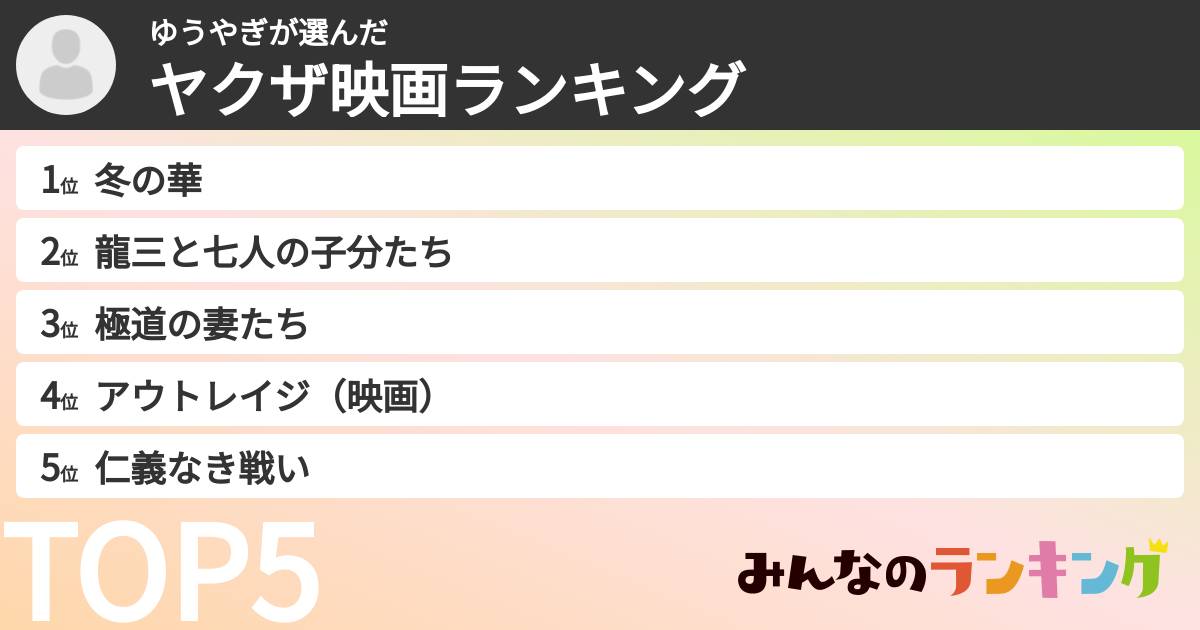 ゆうやぎが選んだ
ヤクザ映画ランキング

1位 冬の華
2位 龍三と七人の子分たち
3位 極道の妻たち
4位 アウトレイジ（映画）
5位 仁義なき戦い

TOP5

みんなのランキング